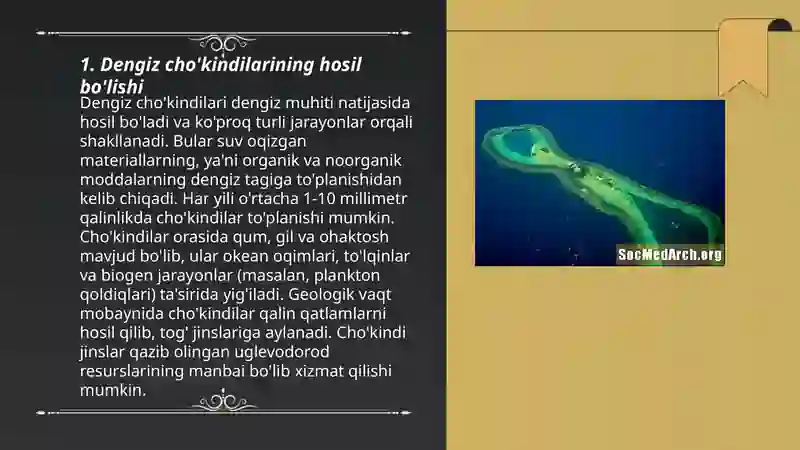 1. Dengiz cho'kindilarining hosil bo'lishi

Dengiz cho'kindilari dengiz muhiti natijasida hosil bo'ladi va ko'proq turli jarayonlar orqali shakllanadi. Bular suv oqizgan materiallarning, ya'ni organik va noorganik moddalarning dengiz tagiga to'planishidan kelib chiqadi. Har yili o'rtacha 1-10 millimetr qalinlikda cho'kindilar to'planishi mumkin. Cho'kindilar orasida qum, gil va ohaktosh mavjud bo'lib, ular okean oqimlari, to'lqinlar va biogen jarayonlar (masalan, plankton qoldiqlari) ta'sirida yig'iladi. Geologik vaqt mobaynida cho'kindilar qalin qatlamlarni hosil qilib, tog' jinslariga aylanadi. Cho'kindi jinslar qazib olingan uglevodorod resurslarining manbai bo'lib xizmat qilishi mumkin.

SocMedArch.org